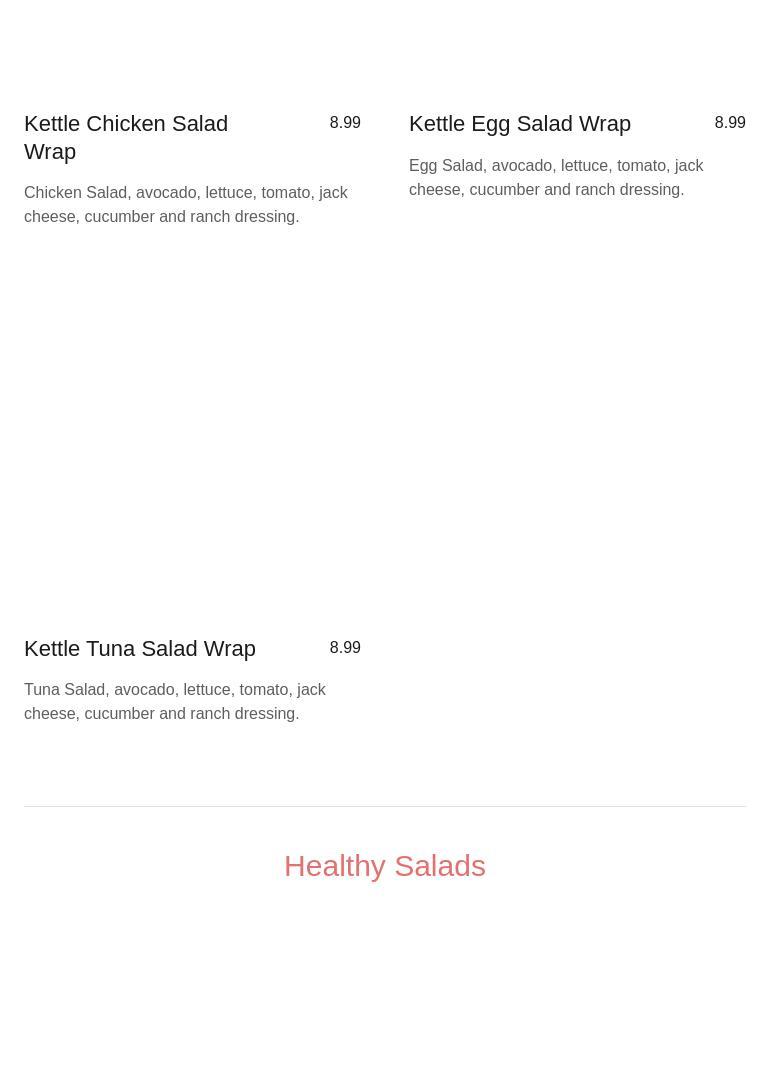 Kettle Chicken Salad Wrap

8.99

Chicken Salad, avocado, lettuce, tomato, jack cheese, cucumber and ranch dressing.

Kettle Egg Salad Wrap

8.99

Egg Salad, avocado, lettuce, tomato, jack cheese, cucumber and ranch dressing.

Kettle Tuna Salad Wrap

8.99

Tuna Salad, avocado, lettuce, tomato, jack cheese, cucumber and ranch dressing.

Healthy Salads